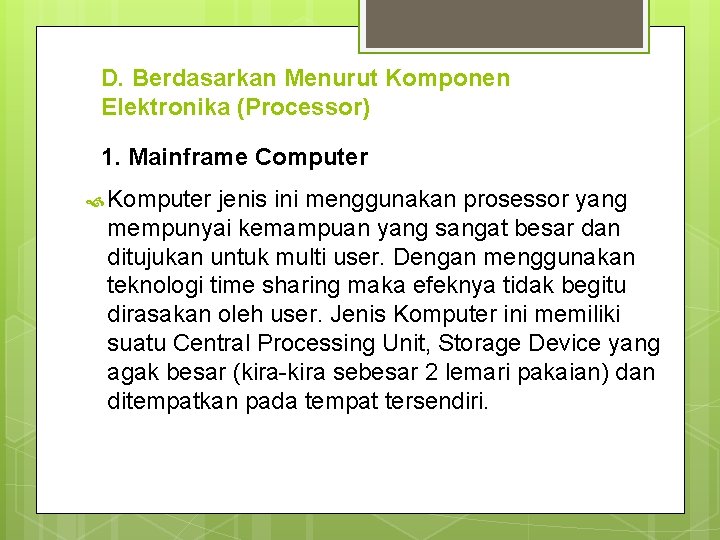 D. Berdasarkan Menurut Komponen Elektronika (Processor)

1. Mainframe Computer

Komputer jenis ini menggunakan prosessor yang mempunyai kemampuan yang sangat besar dan ditujukan untuk multi user. Dengan menggunakan teknologi time sharing maka efeknya tidak begitu dirasakan oleh user. Jenis Komputer ini memiliki suatu Central Processing Unit, Storage Device yang agak besar (kira-kira sebesar 2 lemari pakaian) dan ditempatkan pada tempat tersendiri.